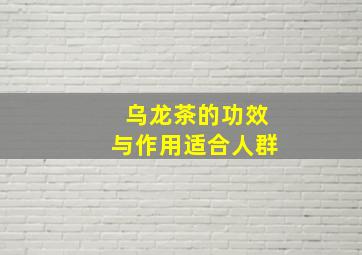 乌龙茶的功效
与作用适合人群